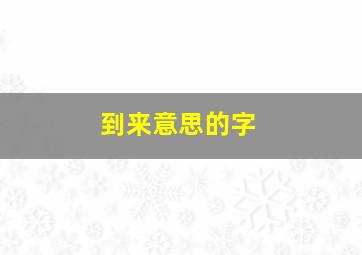 到来意思的字